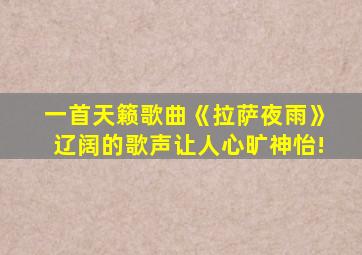 一首天籁歌曲《拉萨夜雨》
辽阔的歌声让人心旷神怡!